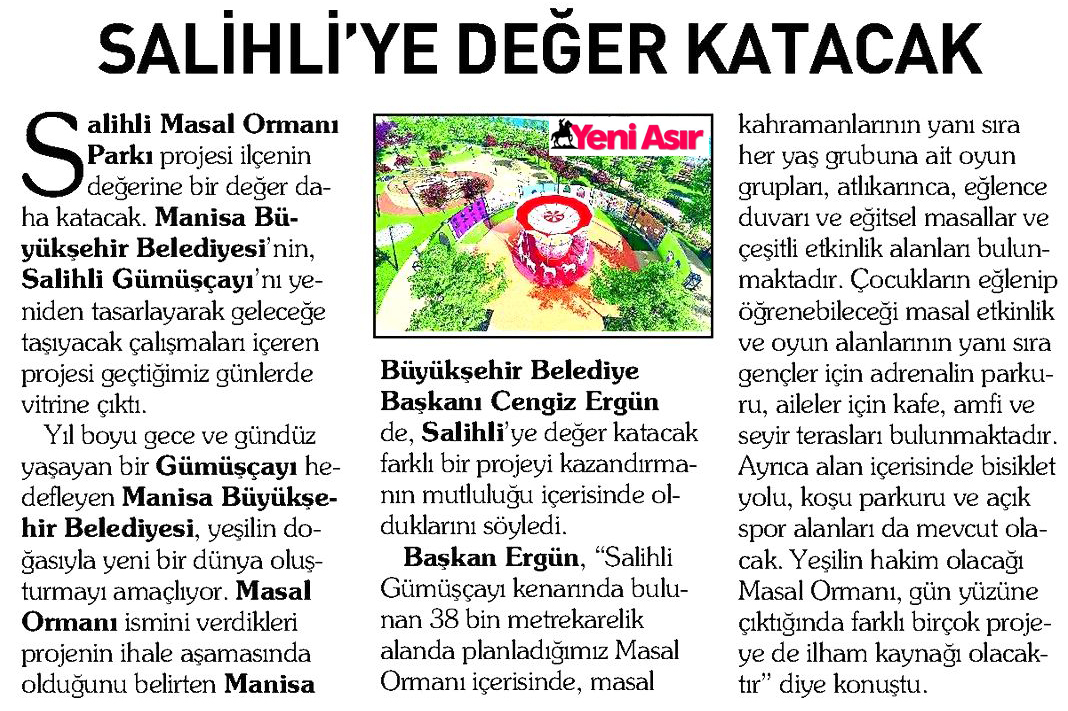 SALİHLİ'YE DEĞER KATACAK

Salihli Masal Ormanı Parkı projesi ilçenin değerine bir değer daha katacak. Manisa Büyükşehir Belediyesi'nin, Salihli Gümüşçayı'nı yeniden tasarlayarak geleceğe taşıyacak çalışmaları içeren projesi geçtiğimiz günlerde vitrine çıktı.

Yıl boyu gece ve gündüz yaşayan bir Gümüşçayı hedefleyen Manisa Büyükşehir Belediyesi, yeşilin doğasıyla yeni bir dünya oluşturmayı amaçlıyor. Masal Ormanı ismini verdikleri projenin ihale aşamasında olduğunu belirten Manisa

Yeni Asır

Büyükşehir Belediye Başkanı Cengiz Ergün de, Salihli'ye değer katacak farklı bir projeyi kazandırmanın mutluluğu içerisinde olduklarını söyledi.

Başkan Ergün, "Salihli Gümüşçayı kenarında bulunan 38 bin metrekarelik alanda planladığımız Masal Ormanı içerisinde, masal kahramanlarının yanı sıra her yaş grubuna ait oyun grupları, atlıkarınca, eğlence duvarı ve eğitsel masallar ve çeşitli etkinlik alanları bulunmaktadır. Çocukların eğlenip öğrenebileceği masal etkinlik ve oyun alanlarının yanı sıra gençler için adrenalin parkuru, aileler için kafe, amfi ve seyir terasları bulunmaktadır. Ayrıca alan içerisinde bisiklet yolu, koşu parkuru ve açık spor alanları da mevcut olacak. Yeşilin hakim olacağı Masal Ormanı, gün yüzüne çıktığında farklı birçok projeye de ilham kaynağı olacaktır" diye konuştu.